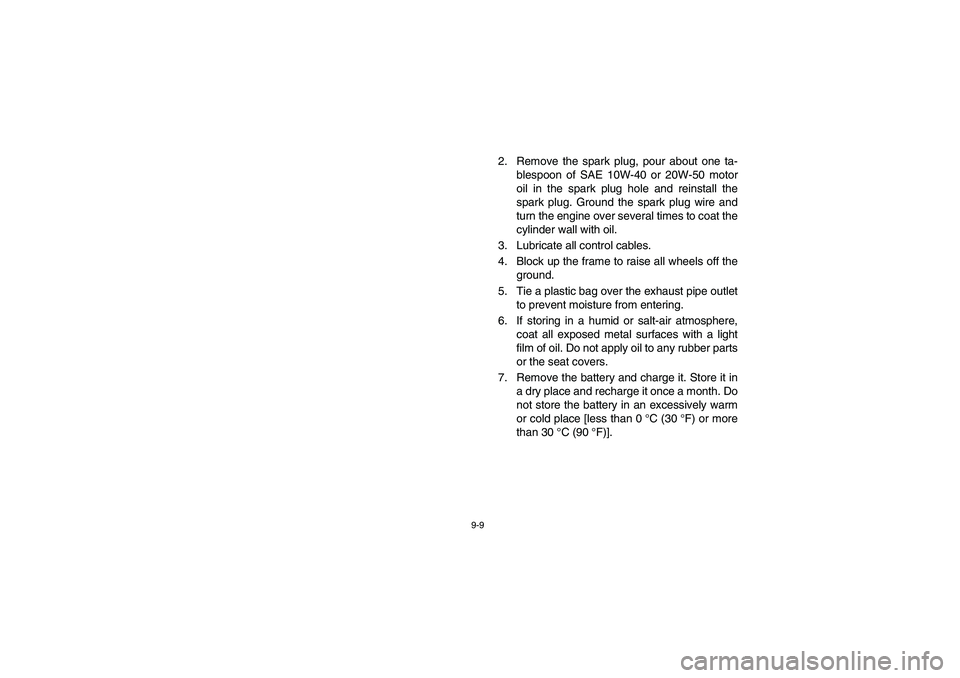 2. Remove the spark plug, pour about one tablespoon of SAE 10W-40 or 20W-50 motor oil in the spark plug hole and reinstall the spark plug. Ground the spark plug wire and turn the engine over several times to coat the cylinder wall with oil.

3. Lubricate all control cables.

4. Block up the frame to raise all wheels off the ground.

5. Tie a plastic bag over the exhaust pipe outlet to prevent moisture from entering.

6. If storing in a humid or salt-air atmosphere, coat all exposed metal surfaces with a light film of oil. Do not apply oil to any rubber parts or the seat covers.

7. Remove the battery and charge it. Store it in a dry place and recharge it once a month. Do not store the battery in an excessively warm or cold place [less than 0 °C (30 °F) or more than 30 °C (90 °F)].

9-9

carmanualsonline.info